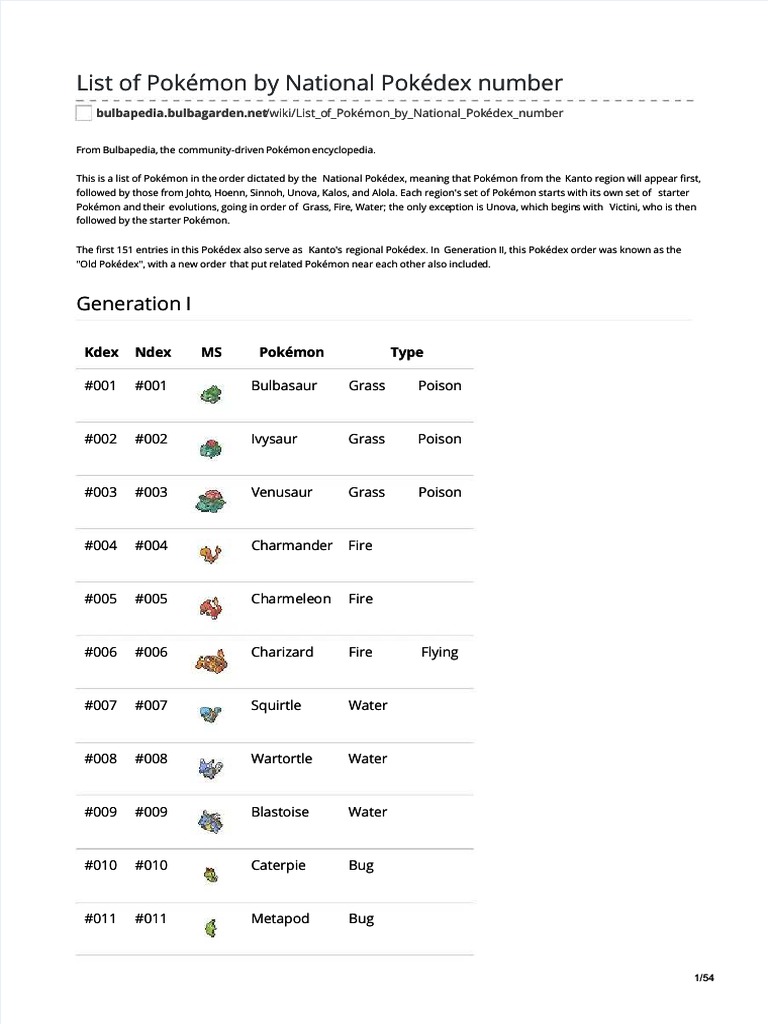 List of Pokémon by National Pokédex number

bulbapedia.bulbagarden.net/wiki/List_of_Pokémon_by_National_Pokédex_number

From Bulbapedia, the community-driven Pokémon encyclopedia.

This is a list of Pokémon in the order dictated by the National Pokédex, meaning that Pokémon from the Kanto region will appear first, followed by those from Johto, Hoenn, Sinnoh, Unova, Kalos, and Alola. Each region's set of Pokémon starts with its own set of starter Pokémon and their evolutions, going in order of Grass, Fire, Water; the only exception is Unova, which begins with Victini, who is then followed by the starter Pokémon.

The first 151 entries in this Pokédex also serve as Kanto's regional Pokédex. In Generation II, this Pokédex order was known as the "Old Pokédex", with a new order that put related Pokémon near each other also included.

Generation I

| Kdex | Ndex | MS | Pokémon | Type | |
|---|---|---|---|---|---|
| #001 | #001 | | Bulbasaur | Grass | Poison |
| #002 | #002 | | Ivysaur | Grass | Poison |
| #003 | #003 | | Venusaur | Grass | Poison |
| #004 | #004 | | Charmander | Fire | |
| #005 | #005 | | Charmeleon | Fire | |
| #006 | #006 | | Charizard | Fire | Flying |
| #007 | #007 | | Squirtle | Water | |
| #008 | #008 | | Wartortle | Water | |
| #009 | #009 | | Blastoise | Water | |
| #010 | #010 | | Caterpie | Bug | |
| #011 | #011 | | Metapod | Bug | |

1/54